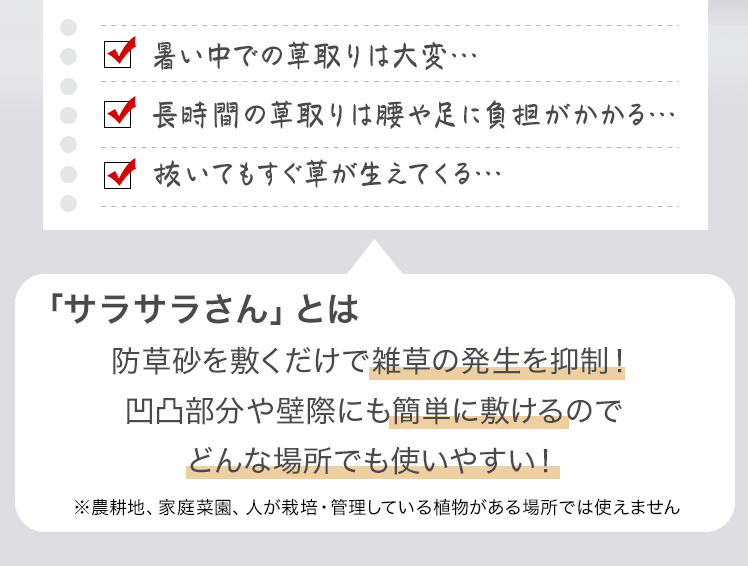 暑い中での草取りは大変…

長時間の草取りは腰や足に負担がかかる…

抜いてもすぐ草が生えてくる…

「サラサラさん」とは

防草砂を敷くだけで雑草の発生を抑制！
凹凸部分や壁際にも簡単に敷けるので
どんな場所でも使いやすい！

※農耕地、家庭菜園、人が栽培・管理している植物がある場所では使えません